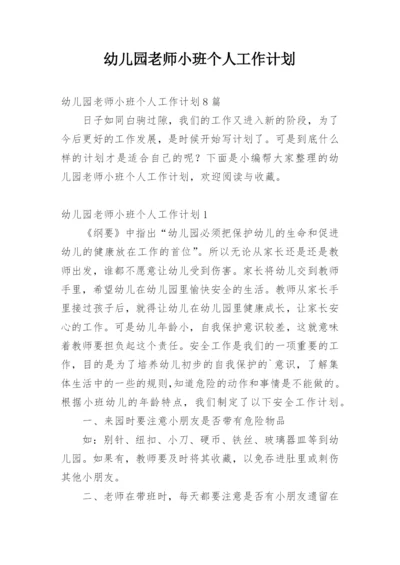 幼儿园老师小班个人工作计划

幼儿园老师小班个人工作计划8篇

日子如同白驹过隙，我们的工作又进入新的阶段，为了今后更好的工作发展，是时候开始写计划了。可是到底什么样的计划才是适合自己的呢？下面是小编帮大家整理的幼儿园老师小班个人工作计划，欢迎阅读与收藏。

幼儿园老师小班个人工作计划1

《纲要》中指出“幼儿园必须把保护幼儿的生命和促进幼儿的健康放在工作的首位”。所以无论从家长还是还是教师出发，谁都不愿意让幼儿受到伤害。家长将幼儿交到教师手里，希望幼儿在幼儿园里愉快安全的生活。教师从家长手里接过孩子后，就得让幼儿在幼儿园里健康成长，让家长安心的工作。可是幼儿年龄小，自我保护意识较差，这就意味着教师要担负起这个责任。安全工作是我们的一项重要的工作，目的是为了培养幼儿初步的自我保护的`意识，了解集体生活中的一些的规则,知道危险的动作和事情是不能做的。根据小班幼儿的年龄特点，我们制定了以下安全工作计划。

一、来园时要注意小朋友是否带有危险物品

如：别针、纽扣、小刀、硬币、铁丝、玻璃器皿等到幼儿园。如果有，教师要及时将其收藏，以免吞进肚里或刺伤其他小朋友。

二、老师在带班时，每天都要注意是否有小朋友遗留在